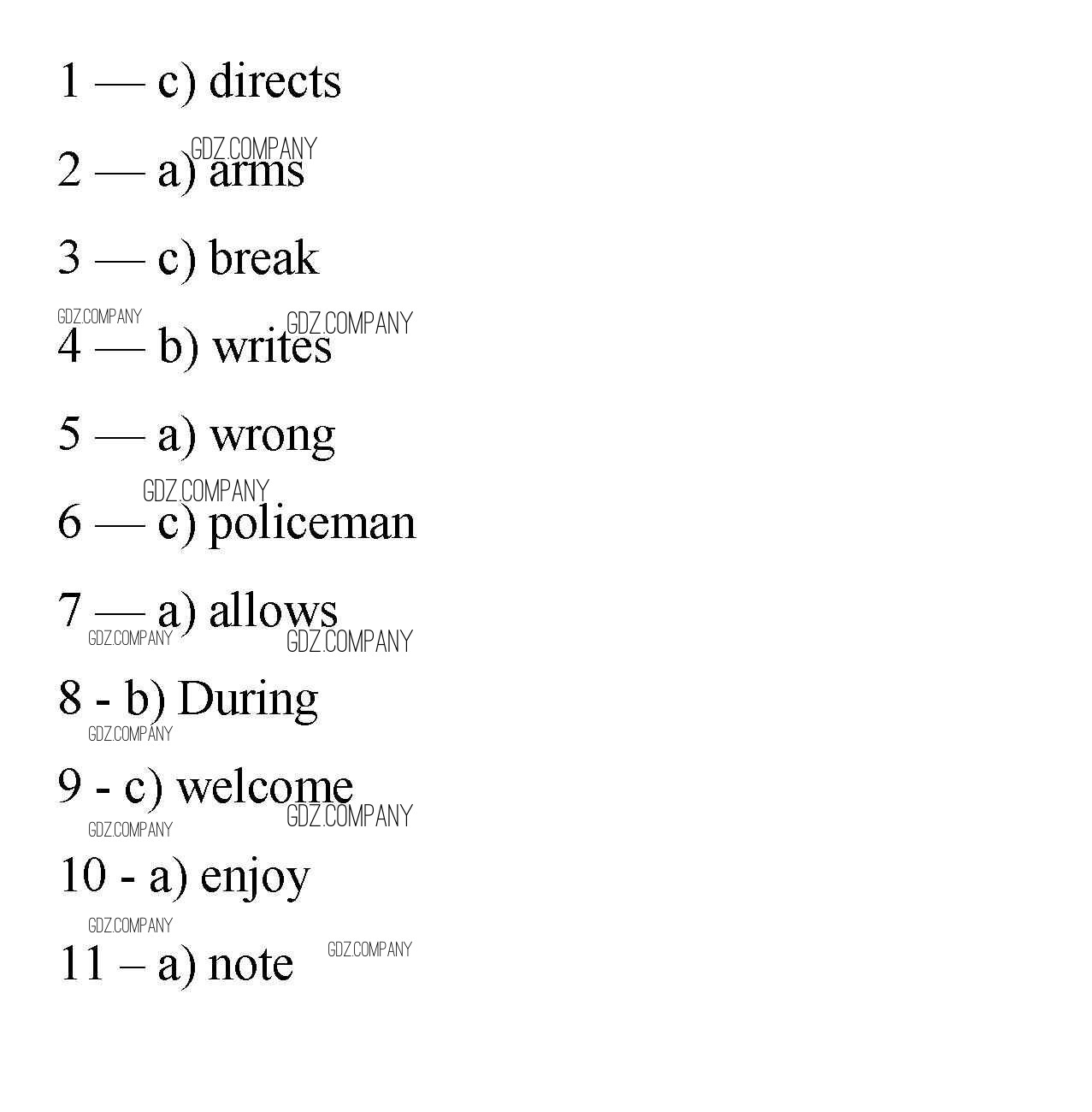 1 — c) directs

GDZ.COMPANY
2 — a) arms

3 — c) break

GDZ.COMPANY GDZ.COMPANY
4 — b) writes

5 — a) wrong

GDZ.COMPANY
6 — c) policeman

7 — a) allows
GDZ.COMPANY GDZ.COMPANY

8 - b) During
GDZ.COMPANY

9 - c) welcome
GDZ.COMPANY GDZ.COMPANY

10 - a) enjoy
GDZ.COMPANY

11 – a) note GDZ.COMPANY